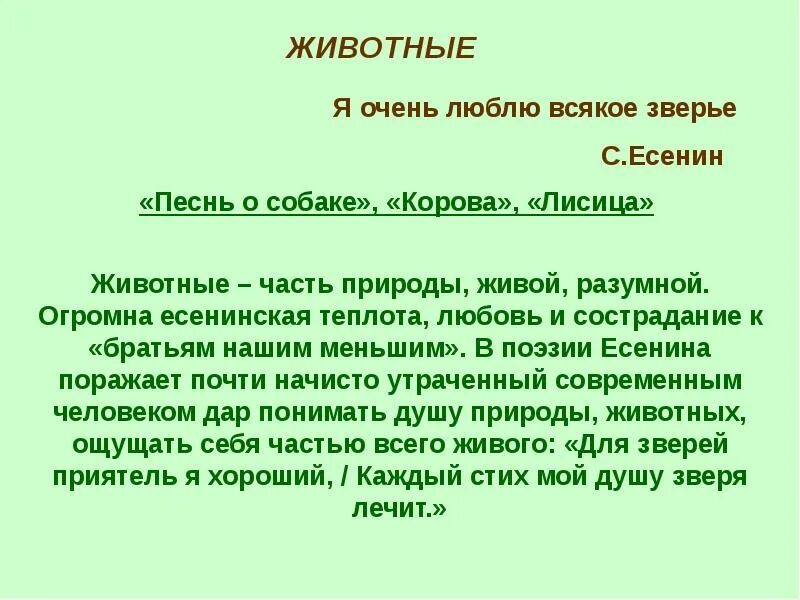 ЖИВОТНЫЕ

Я очень люблю всякое зверье

С.Есенин

«Песнь о собаке», «Корова», «Лисица»

Животные – часть природы, живой, разумной. Огромна есенинская теплота, любовь и сострадание к «братьям нашим меньшим». В поэзии Есенина поражает почти начисто утраченный современным человеком дар понимать душу природы, животных, ощущать себя частью всего живого: «Для зверей приятель я хороший, / Каждый стих мой душу зверя лечит.»